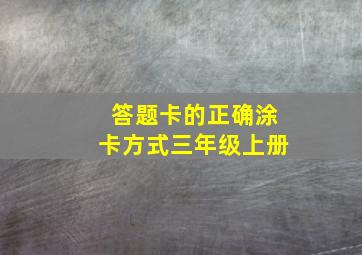 答题卡的正确涂卡方式三年级上册